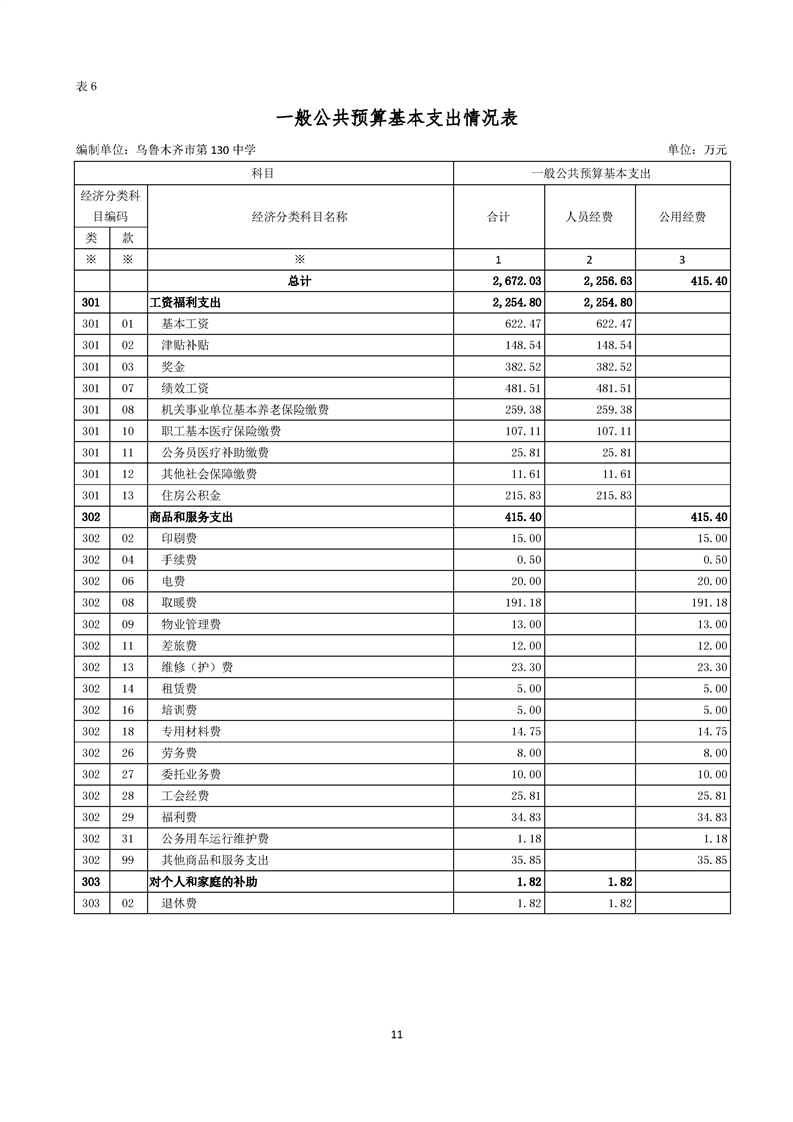 表 6

一般公共预算基本支出情况表

编制单位：乌鲁木齐市第 130 中学　　　　单位：万元

| 科目 | | | 一般公共预算基本支出 | | |
|---|---|---|---|---|---|
| 经济分类科目编码 | | 经济分类科目名称 | 合计 | 人员经费 | 公用经费 |
| 类 | 款 | | | | |
| ※ | ※ | ※ | 1 | 2 | 3 |
| | | 总计 | 2,672.03 | 2,256.63 | 415.40 |
| 301 | | 工资福利支出 | 2,254.80 | 2,254.80 | |
| 301 | 01 | 基本工资 | 622.47 | 622.47 | |
| 301 | 02 | 津贴补贴 | 148.54 | 148.54 | |
| 301 | 03 | 奖金 | 382.52 | 382.52 | |
| 301 | 07 | 绩效工资 | 481.51 | 481.51 | |
| 301 | 08 | 机关事业单位基本养老保险缴费 | 259.38 | 259.38 | |
| 301 | 10 | 职工基本医疗保险缴费 | 107.11 | 107.11 | |
| 301 | 11 | 公务员医疗补助缴费 | 25.81 | 25.81 | |
| 301 | 12 | 其他社会保障缴费 | 11.61 | 11.61 | |
| 301 | 13 | 住房公积金 | 215.83 | 215.83 | |
| 302 | | 商品和服务支出 | 415.40 | | 415.40 |
| 302 | 02 | 印刷费 | 15.00 | | 15.00 |
| 302 | 04 | 手续费 | 0.50 | | 0.50 |
| 302 | 06 | 电费 | 20.00 | | 20.00 |
| 302 | 08 | 取暖费 | 191.18 | | 191.18 |
| 302 | 09 | 物业管理费 | 13.00 | | 13.00 |
| 302 | 11 | 差旅费 | 12.00 | | 12.00 |
| 302 | 13 | 维修（护）费 | 23.30 | | 23.30 |
| 302 | 14 | 租赁费 | 5.00 | | 5.00 |
| 302 | 16 | 培训费 | 5.00 | | 5.00 |
| 302 | 18 | 专用材料费 | 14.75 | | 14.75 |
| 302 | 26 | 劳务费 | 8.00 | | 8.00 |
| 302 | 27 | 委托业务费 | 10.00 | | 10.00 |
| 302 | 28 | 工会经费 | 25.81 | | 25.81 |
| 302 | 29 | 福利费 | 34.83 | | 34.83 |
| 302 | 31 | 公务用车运行维护费 | 1.18 | | 1.18 |
| 302 | 99 | 其他商品和服务支出 | 35.85 | | 35.85 |
| 303 | | 对个人和家庭的补助 | 1.82 | 1.82 | |
| 303 | 02 | 退休费 | 1.82 | 1.82 | |

11